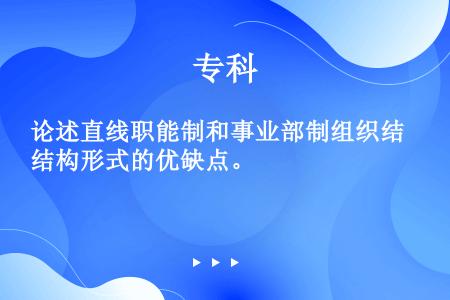 专科

论述直线职能制和事业部制组织结结构形式的优缺点。

▶ ▶ ▶